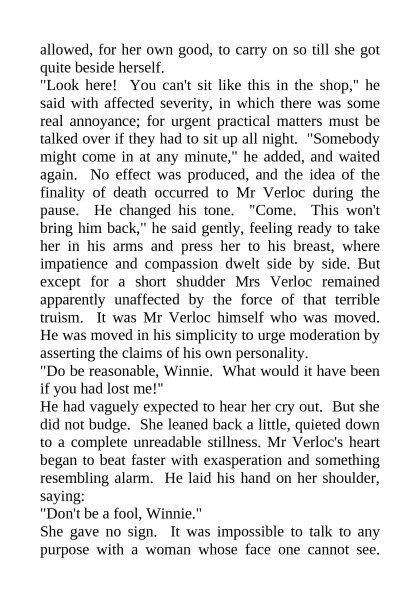 allowed, for her own good, to carry on so till she got quite beside herself.
"Look here! You can't sit like this in the shop," he said with affected severity, in which there was some real annoyance; for urgent practical matters must be talked over if they had to sit up all night. "Somebody might come in at any minute," he added, and waited again. No effect was produced, and the idea of the finality of death occurred to Mr Verloc during the pause. He changed his tone. "Come. This won't bring him back," he said gently, feeling ready to take her in his arms and press her to his breast, where impatience and compassion dwelt side by side. But except for a short shudder Mrs Verloc remained apparently unaffected by the force of that terrible truism. It was Mr Verloc himself who was moved. He was moved in his simplicity to urge moderation by asserting the claims of his own personality.
"Do be reasonable, Winnie. What would it have been if you had lost me!"
He had vaguely expected to hear her cry out. But she did not budge. She leaned back a little, quieted down to a complete unreadable stillness. Mr Verloc's heart began to beat faster with exasperation and something resembling alarm. He laid his hand on her shoulder, saying:
"Don't be a fool, Winnie."
She gave no sign. It was impossible to talk to any purpose with a woman whose face one cannot see.